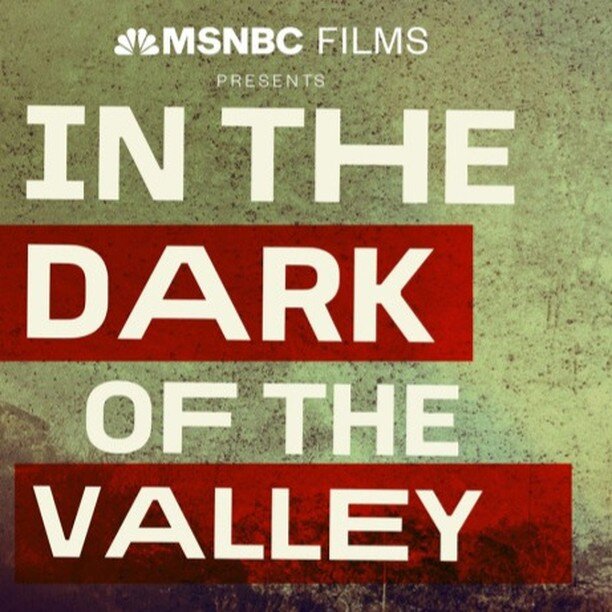 MSNBC FILMS
PRESENTS

IN THE
DARK
OF THE
VALLEY